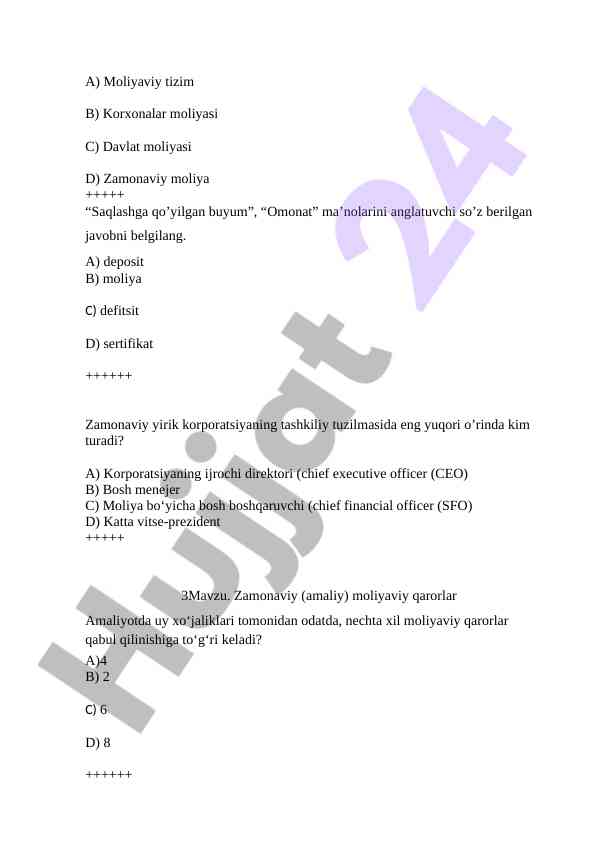 A) Moliyaviy tizim

B) Korxonalar moliyasi

C) Davlat moliyasi

D) Zamonaviy moliya
+++++
“Saqlashga qo’yilgan buyum”, “Omonat” ma’nolarini anglatuvchi so’z berilgan javobni belgilang.

A) deposit
B) moliya

C) defitsit

D) sertifikat

++++++

Zamonaviy yirik korporatsiyaning tashkiliy tuzilmasida eng yuqori o’rinda kim turadi?

A) Korporatsiyaning ijrochi direktori (chief executive officer (CEO)
B) Bosh menejer
C) Moliya bo‘yicha bosh boshqaruvchi (chief financial officer (SFO)
D) Katta vitse-prezident
+++++

3Mavzu. Zamonaviy (amaliy) moliyaviy qarorlar

Amaliyotda uy xo‘jaliklari tomonidan odatda, nechta xil moliyaviy qarorlar qabul qilinishiga to‘g‘ri keladi?
A)4
B) 2

C) 6

D) 8

++++++

Hujjat 24